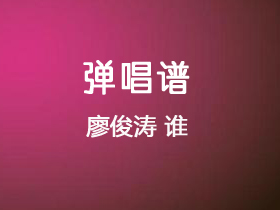 弹唱谱

廖俊涛 谁